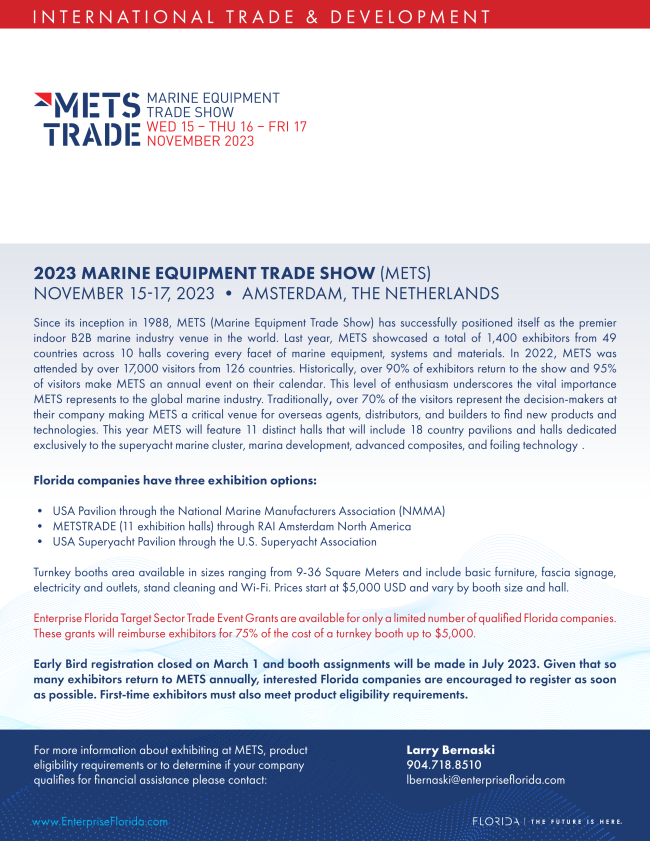 INTERNATIONAL TRADE & DEVELOPMENT

METS TRADE MARINE EQUIPMENT TRADE SHOW WED 15 – THU 16 – FRI 17 NOVEMBER 2023

2023 MARINE EQUIPMENT TRADE SHOW (METS)
NOVEMBER 15-17, 2023 • AMSTERDAM, THE NETHERLANDS

Since its inception in 1988, METS (Marine Equipment Trade Show) has successfully positioned itself as the premier indoor B2B marine industry venue in the world. Last year, METS showcased a total of 1,400 exhibitors from 49 countries across 10 halls covering every facet of marine equipment, systems and materials. In 2022, METS was attended by over 17,000 visitors from 126 countries. Historically, over 90% of exhibitors return to the show and 95% of visitors make METS an annual event on their calendar. This level of enthusiasm underscores the vital importance METS represents to the global marine industry. Traditionally, over 70% of the visitors represent the decision-makers at their company making METS a critical venue for overseas agents, distributors, and builders to find new products and technologies. This year METS will feature 11 distinct halls that will include 18 country pavilions and halls dedicated exclusively to the superyacht marine cluster, marina development, advanced composites, and foiling technology .

Florida companies have three exhibition options:

• USA Pavilion through the National Marine Manufacturers Association (NMMA)
• METSTRADE (11 exhibition halls) through RAI Amsterdam North America
• USA Superyacht Pavilion through the U.S. Superyacht Association

Turnkey booths area available in sizes ranging from 9-36 Square Meters and include basic furniture, fascia signage, electricity and outlets, stand cleaning and Wi-Fi. Prices start at $5,000 USD and vary by booth size and hall.

Enterprise Florida Target Sector Trade Event Grants are available for only a limited number of qualified Florida companies. These grants will reimburse exhibitors for 75% of the cost of a turnkey booth up to $5,000.

Early Bird registration closed on March 1 and booth assignments will be made in July 2023. Given that so many exhibitors return to METS annually, interested Florida companies are encouraged to register as soon as possible. First-time exhibitors must also meet product eligibility requirements.

For more information about exhibiting at METS, product eligibility requirements or to determine if your company qualifies for financial assistance please contact:

Larry Bernaski
904.718.8510
lbernaski@enterpriseflorida.com

www.EnterpriseFlorida.com

FLORIDA | THE FUTURE IS HERE.